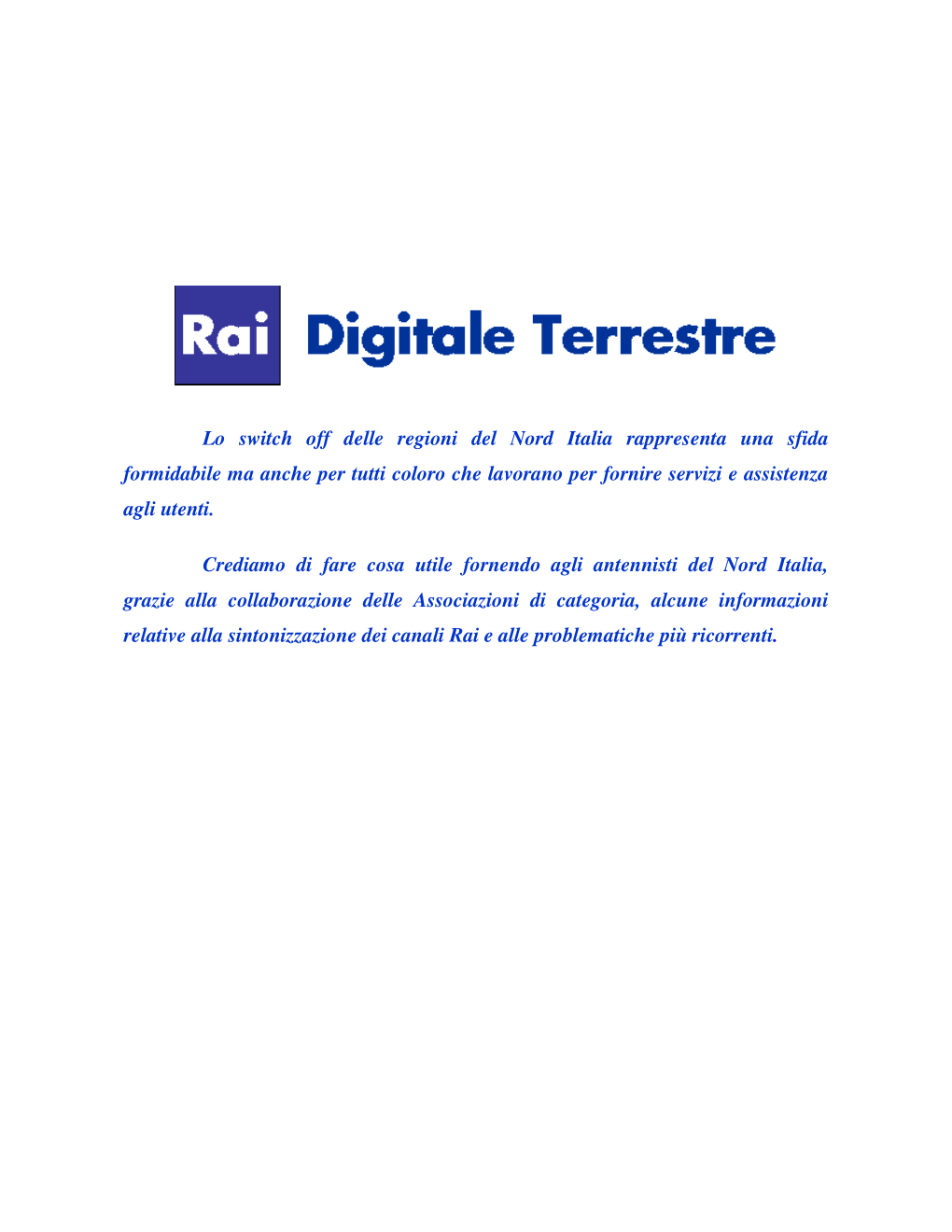 Rai Digitale Terrestre

Lo switch off delle regioni del Nord Italia rappresenta una sfida formidabile ma anche per tutti coloro che lavorano per fornire servizi e assistenza agli utenti.

Crediamo di fare cosa utile fornendo agli antennisti del Nord Italia, grazie alla collaborazione delle Associazioni di categoria, alcune informazioni relative alla sintonizzazione dei canali Rai e alle problematiche più ricorrenti.